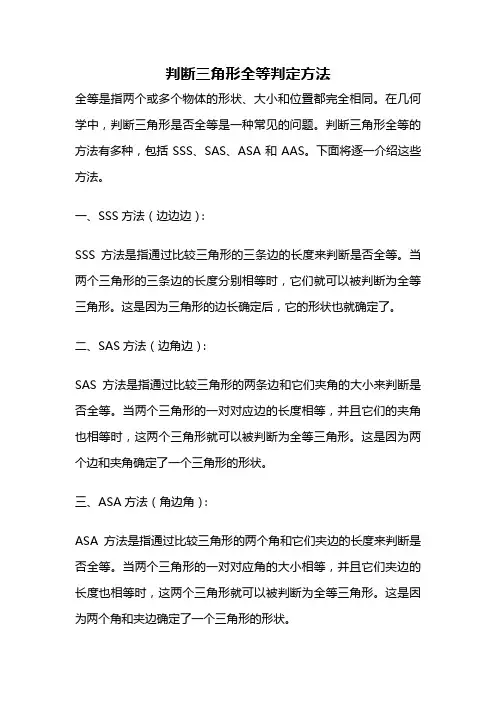 判断三角形全等判定方法

全等是指两个或多个物体的形状、大小和位置都完全相同。在几何学中，判断三角形是否全等是一种常见的问题。判断三角形全等的方法有多种，包括 SSS、SAS、ASA 和 AAS。下面将逐一介绍这些方法。

一、SSS 方法（边边边）：

SSS 方法是指通过比较三角形的三条边的长度来判断是否全等。当两个三角形的三条边的长度分别相等时，它们就可以被判断为全等三角形。这是因为三角形的边长确定后，它的形状也就确定了。

二、SAS 方法（边角边）：

SAS 方法是指通过比较三角形的两条边和它们夹角的大小来判断是否全等。当两个三角形的一对对应边的长度相等，并且它们的夹角也相等时，这两个三角形就可以被判断为全等三角形。这是因为两个边和夹角确定了一个三角形的形状。

三、ASA 方法（角边角）：

ASA 方法是指通过比较三角形的两个角和它们夹边的长度来判断是否全等。当两个三角形的一对对应角的大小相等，并且它们夹边的长度也相等时，这两个三角形就可以被判断为全等三角形。这是因为两个角和夹边确定了一个三角形的形状。